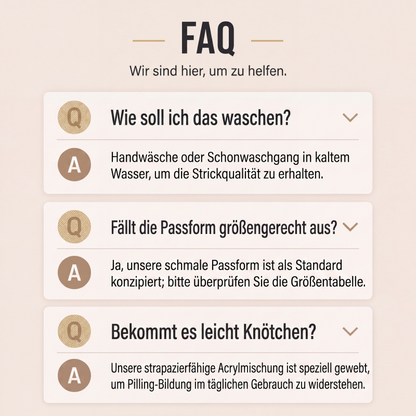 FAQ

Wir sind hier, um zu helfen.

Q Wie soll ich das waschen?

A Handwäsche oder Schonwaschgang in kaltem Wasser, um die Strickqualität zu erhalten.

Q Fällt die Passform größengerecht aus?

A Ja, unsere schmale Passform ist als Standard konzipiert; bitte überprüfen Sie die Größentabelle.

Q Bekommt es leicht Knötchen?

A Unsere strapazierfähige Acrylmischung ist speziell gewebt, um Pilling-Bildung im täglichen Gebrauch zu widerstehen.